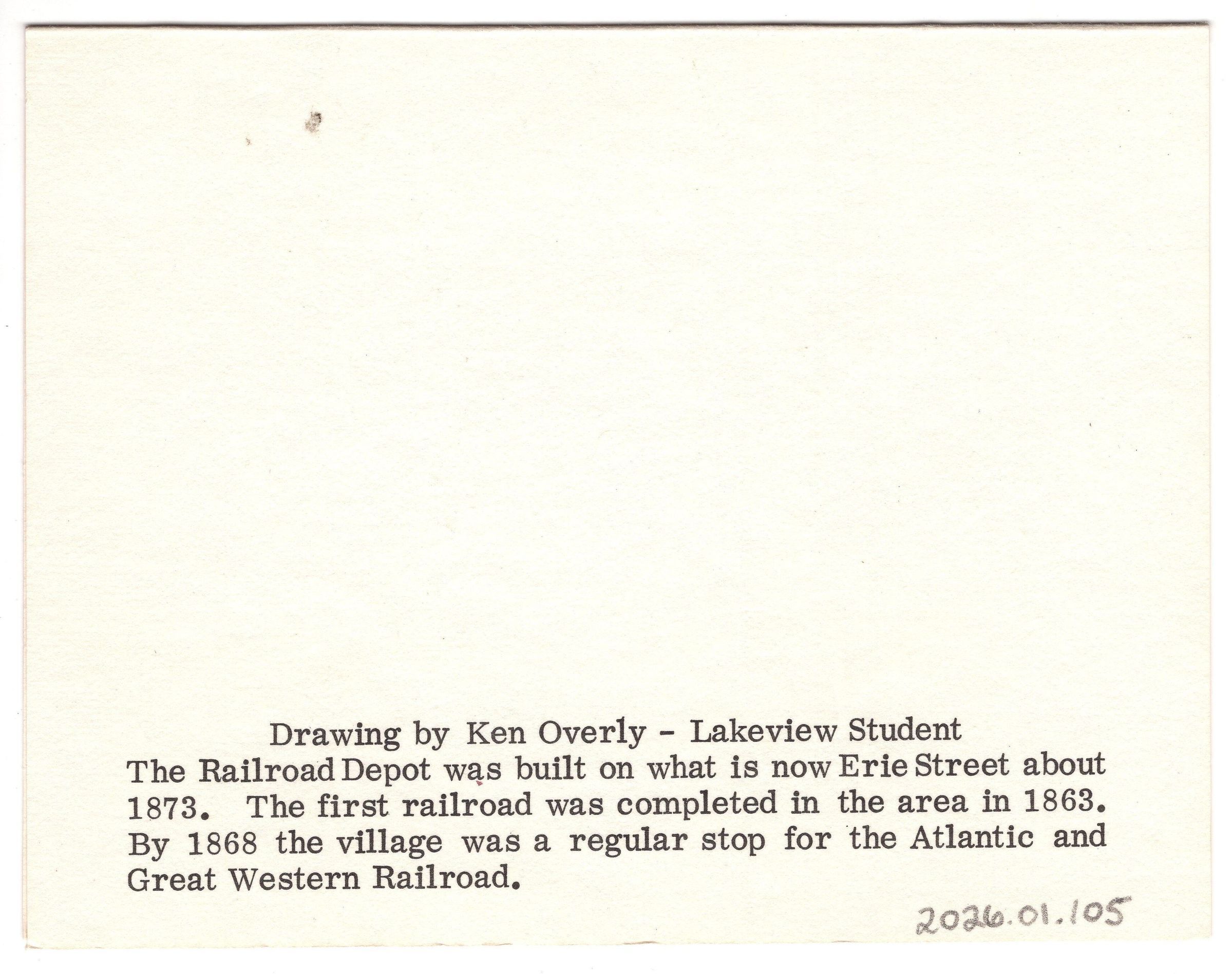 Drawing by Ken Overly - Lakeview Student

The Railroad Depot was built on what is now Erie Street about 1873. The first railroad was completed in the area in 1863. By 1868 the village was a regular stop for the Atlantic and Great Western Railroad.

2026.01.105